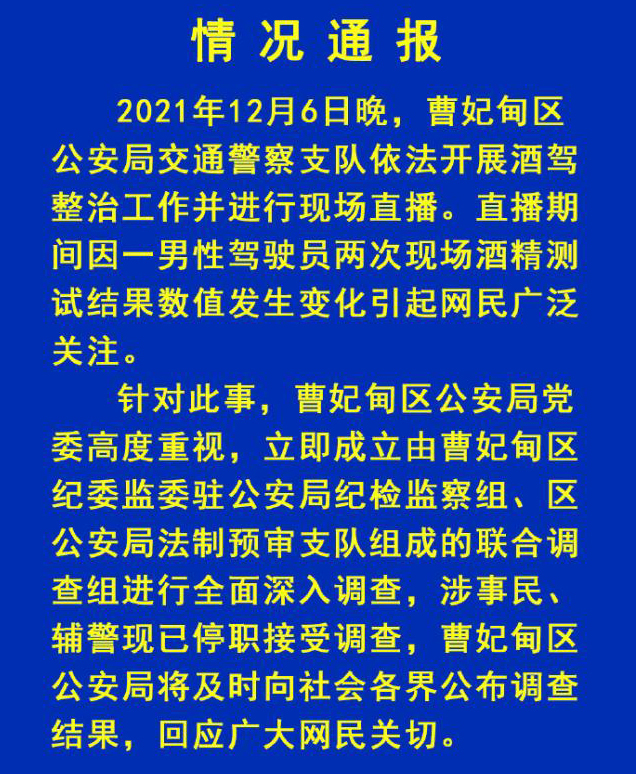 情况通报

2021年12月6日晚，曹妃甸区公安局交通警察支队依法开展酒驾整治工作并进行现场直播。直播期间因一男性驾驶员两次现场酒精测试结果数值发生变化引起网民广泛关注。

针对此事，曹妃甸区公安局党委高度重视，立即成立由曹妃甸区纪委监委驻公安局纪检监察组、区公安局法制预审支队组成的联合调查组进行全面深入调查，涉事民、辅警现已停职接受调查，曹妃甸区公安局将及时向社会各界公布调查结果，回应广大网民关切。